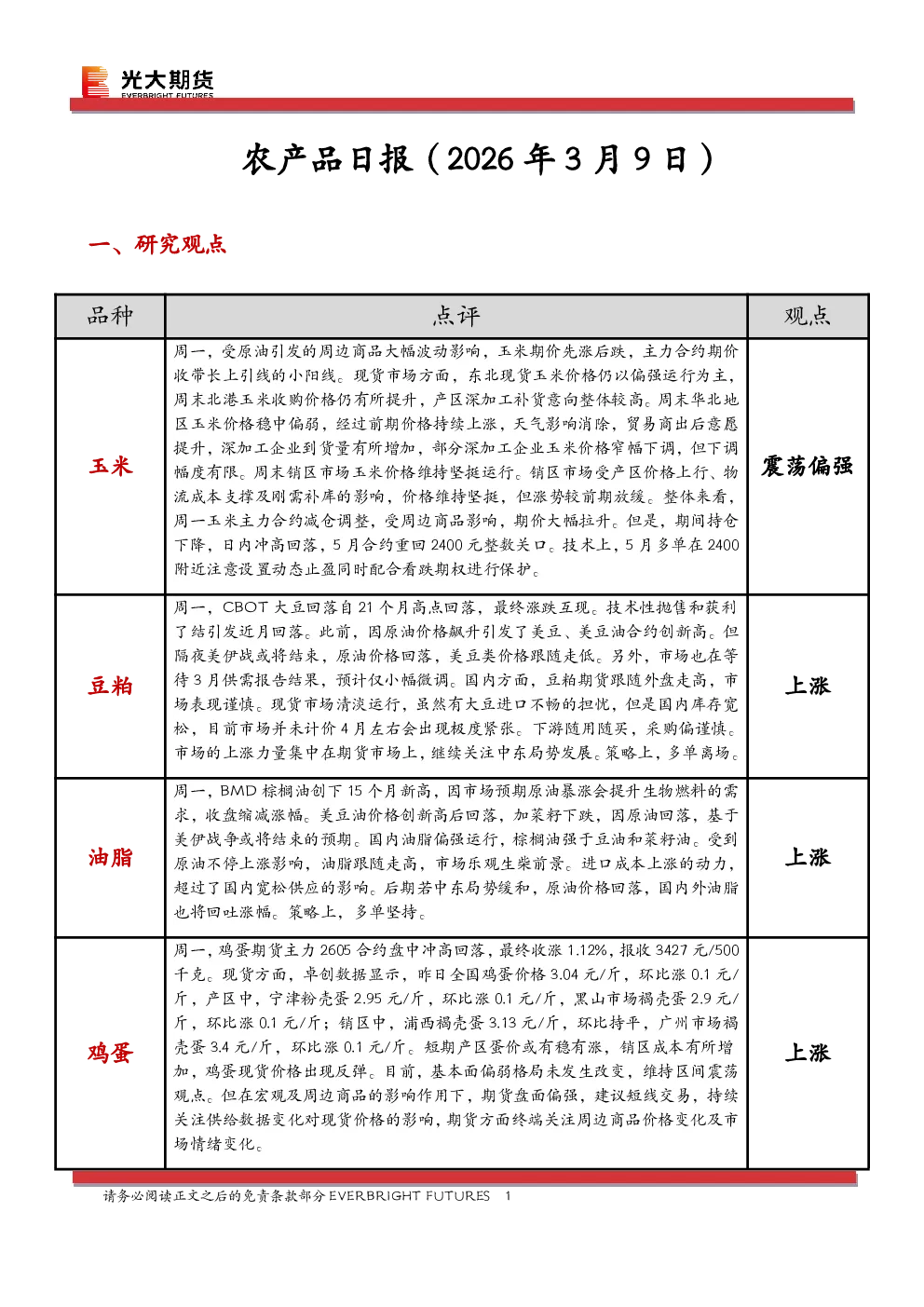 光大期货
EVERBRIGHT FUTURES

农产品日报（2026 年 3 月 9 日）

一、研究观点

| 品种 | 点评 | 观点 |
|---|---|---|
| 玉米 | 周一，受原油引发的周边商品大幅波动影响，玉米期价先涨后跌，主力合约期价收带长上引线的小阳线。现货市场方面，东北现货玉米价格仍以偏强运行为主，周末北港玉米收购价格仍有所提升，产区深加工补货意向整体较高。周末华北地区玉米价格稳中偏弱，经过前期价格持续上涨，天气影响消除，贸易商出后意愿提升，深加工企业到货量有所增加，部分深加工企业玉米价格窄幅下调，但下调幅度有限。周末销区市场玉米价格维持坚挺运行。销区市场受产区价格上行、物流成本支撑及刚需补库的影响，价格维持坚挺，但涨势较前期放缓。整体来看，周一玉米主力合约减仓调整，受周边商品影响，期价大幅拉升。但是，期间持仓下降，日内冲高回落，5 月合约重回 2400 元整数关口。技术上，5 月多单在 2400 附近注意设置动态止盈同时配合看跌期权进行保护。 | 震荡偏强 |
| 豆粕 | 周一，CBOT 大豆回落自 21 个月高点回落，最终涨跌互现。技术性抛售和获利了结引发近月回落。此前，因原油价格飙升引发了美豆、美豆油合约创新高。但隔夜美伊战或将结束，原油价格回落，美豆类价格跟随走低。另外，市场也在等待 3 月供需报告结果，预计仅小幅微调。国内方面，豆粕期货跟随外盘走高，市场表现谨慎。现货市场清淡运行，虽然有大豆进口不畅的担忧，但是国内库存宽松，目前市场并未计价 4 月左右会出现极度紧张。下游随用随买，采购偏谨慎。市场的上涨力量集中在期货市场上，继续关注中东局势发展。策略上，多单离场。 | 上涨 |
| 油脂 | 周一，BMD 棕榈油创下 15 个月新高，因市场预期原油暴涨会提升生物燃料的需求，收盘缩减涨幅。美豆油价格创新高后回落，加菜籽下跌，因原油回落，基于美伊战争或将结束的预期。国内油脂偏强运行，棕榈油强于豆油和菜籽油。受到原油不停上涨影响，油脂跟随走高，市场乐观生柴前景。进口成本上涨的动力，超过了国内宽松供应的影响。后期若中东局势缓和，原油价格回落，国内外油脂也将回吐涨幅。策略上，多单坚持。 | 上涨 |
| 鸡蛋 | 周一，鸡蛋期货主力 2605 合约盘中冲高回落，最终收涨 1.12%，报收 3427 元/500 千克。现货方面，卓创数据显示，昨日全国鸡蛋价格 3.04 元/斤，环比涨 0.1 元/斤，产区中，宁津粉壳蛋 2.95 元/斤，环比涨 0.1 元/斤，黑山市场褐壳蛋 2.9 元/斤，环比涨 0.1 元/斤；销区中，浦西褐壳蛋 3.13 元/斤，环比持平，广州市场褐壳蛋 3.4 元/斤，环比涨 0.1 元/斤。短期产区蛋价或有稳有涨，销区成本有所增加，鸡蛋现货价格出现反弹。目前，基本面偏弱格局未发生改变，维持区间震荡观点。但在宏观及周边商品的影响作用下，期货盘面偏强，建议短线交易，持续关注供给数据变化对现货价格的影响，期货方面终端关注周边商品价格变化及市场情绪变化。 | 上涨 |

请务必阅读正文之后的免责条款部分 EVERBRIGHT FUTURES 1